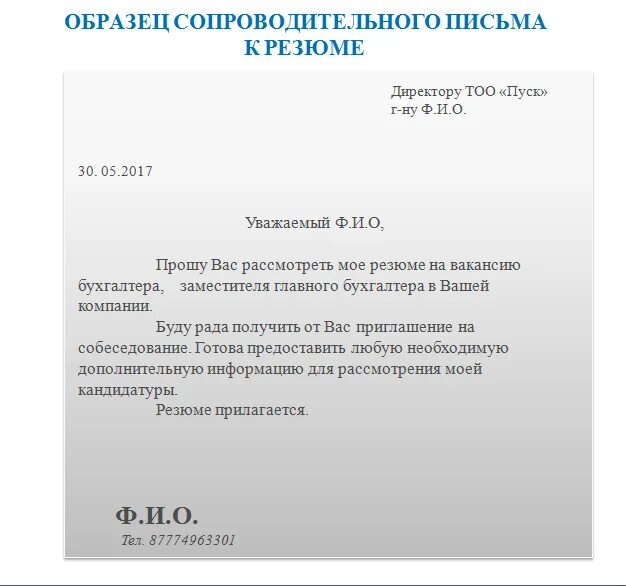 ОБРАЗЕЦ СОПРОВОДИТЕЛЬНОГО ПИСЬМА К РЕЗЮМЕ

Директору ТОО «Пуск»
г-ну Ф.И.О.

30. 05.2017

Уважаемый Ф.И.О,

Прошу Вас рассмотреть мое резюме на вакансию бухгалтера, заместителя главного бухгалтера в Вашей компании.

Буду рада получить от Вас приглашение на собеседование. Готова предоставить любую необходимую дополнительную информацию для рассмотрения моей кандидатуры.

Резюме прилагается.

Ф.И.О.
Тел. 87774963301